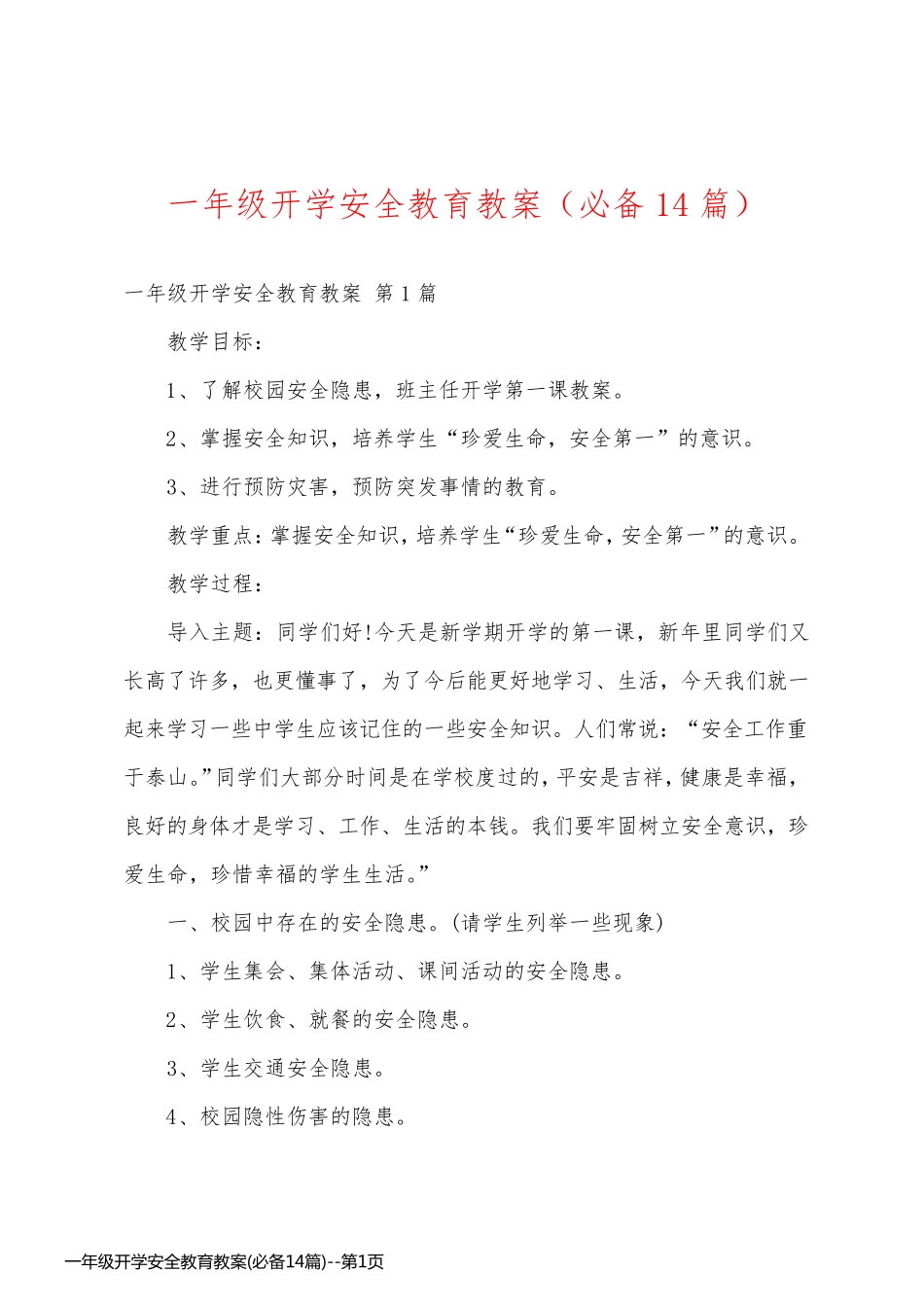 一年级开学安全教育教案（必备 14 篇）

一年级开学安全教育教案 第 1 篇

教学目标：

1、了解校园安全隐患，班主任开学第一课教案。

2、掌握安全知识，培养学生“珍爱生命，安全第一”的意识。

3、进行预防灾害，预防突发事情的教育。

教学重点：掌握安全知识，培养学生“珍爱生命，安全第一”的意识。

教学过程：

导入主题：同学们好！今天是新学期开学的第一课，新年里同学们又长高了许多，也更懂事了，为了今后能更好地学习、生活，今天我们就一起来学习一些中学生应该记住的一些安全知识。人们常说：“安全工作重于泰山。”同学们大部分时间是在学校度过的，平安是吉祥，健康是幸福，良好的身体才是学习、工作、生活的本钱。我们要牢固树立安全意识，珍爱生命，珍惜幸福的学生生活。”

一、校园中存在的安全隐患。(请学生列举一些现象)

1、学生集会、集体活动、课间活动的安全隐患。

2、学生饮食、就餐的安全隐患。

3、学生交通安全隐患。

4、校园隐性伤害的隐患。

一年级开学安全教育教案(必备14篇)--第1页